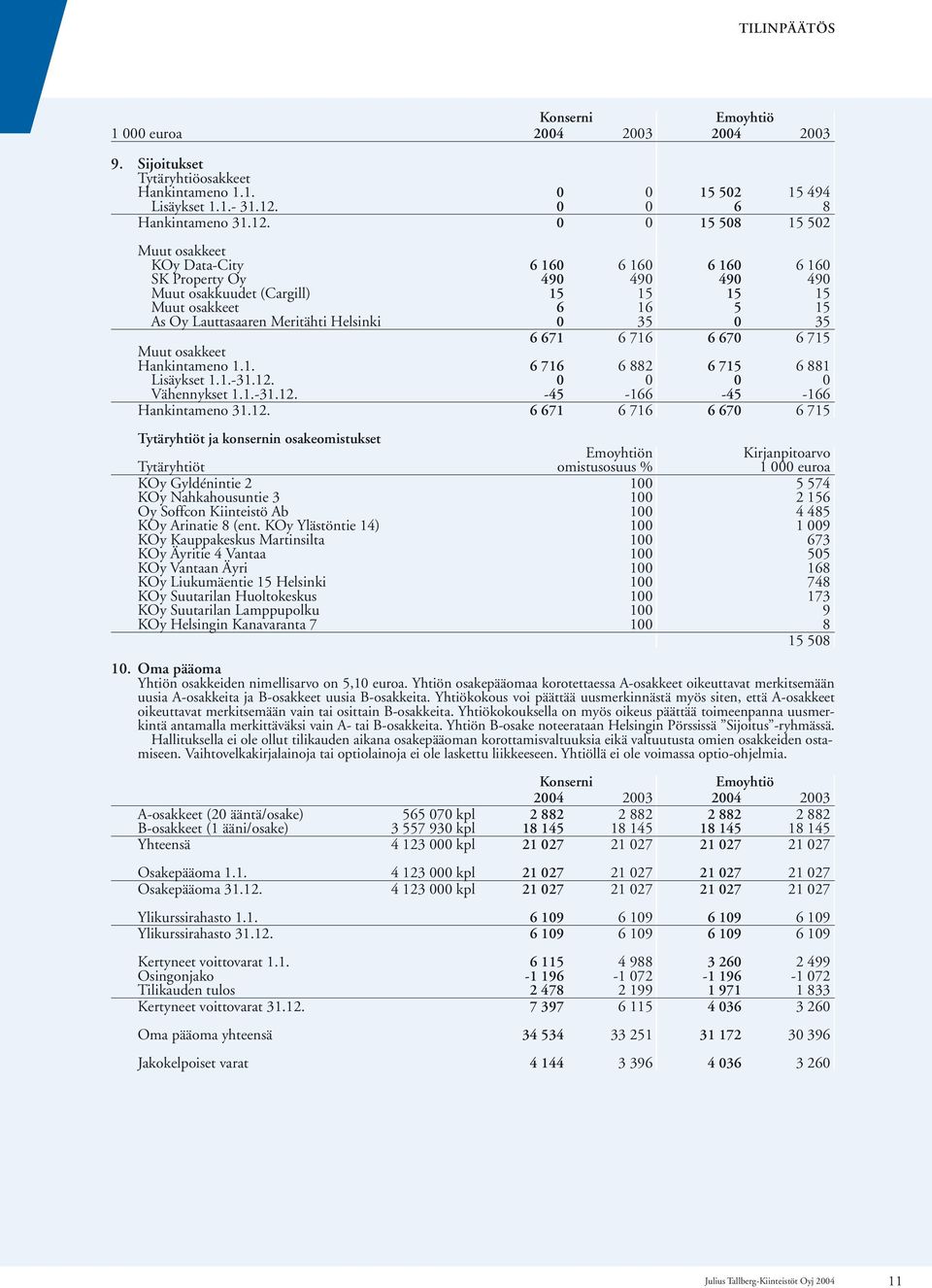 TILINPÄÄTÖS

| 1 000 euroa | Konserni 2004 | 2003 | Emoyhtiö 2004 | 2003 |
|---|---|---|---|---|
| 9. Sijoitukset | | | | |
| Tytäryhtiöosakkeet | | | | |
| Hankintameno 1.1. | 0 | 0 | 15 502 | 15 494 |
| Lisäykset 1.1.- 31.12. | 0 | 0 | 6 | 8 |
| Hankintameno 31.12. | 0 | 0 | 15 508 | 15 502 |
| Muut osakkeet | | | | |
| KOy Data-City | 6 160 | 6 160 | 6 160 | 6 160 |
| SK Property Oy | 490 | 490 | 490 | 490 |
| Muut osakkuudet (Cargill) | 15 | 15 | 15 | 15 |
| Muut osakkeet | 6 | 16 | 5 | 15 |
| As Oy Lauttasaaren Meritähti Helsinki | 0 | 35 | 0 | 35 |
| | 6 671 | 6 716 | 6 670 | 6 715 |
| Muut osakkeet | | | | |
| Hankintameno 1.1. | 6 716 | 6 882 | 6 715 | 6 881 |
| Lisäykset 1.1.-31.12. | 0 | 0 | 0 | 0 |
| Vähennykset 1.1.-31.12. | -45 | -166 | -45 | -166 |
| Hankintameno 31.12. | 6 671 | 6 716 | 6 670 | 6 715 |

Tytäryhtiöt ja konsernin osakeomistukset

| Tytäryhtiöt | Emoyhtiön omistusosuus % | Kirjanpitoarvo 1 000 euroa |
|---|---|---|
| KOy Gyldénintie 2 | 100 | 5 574 |
| KOy Nahkahousuntie 3 | 100 | 2 156 |
| Oy Soffcon Kiinteistö Ab | 100 | 4 485 |
| KOy Arinatie 8 (ent. KOy Ylästöntie 14) | 100 | 1 009 |
| KOy Kauppakeskus Martinsilta | 100 | 673 |
| KOy Äyritie 4 Vantaa | 100 | 505 |
| KOy Vantaan Äyri | 100 | 168 |
| KOy Liukumäentie 15 Helsinki | 100 | 748 |
| KOy Suutarilan Huoltokeskus | 100 | 173 |
| KOy Suutarilan Lamppupolku | 100 | 9 |
| KOy Helsingin Kanavaranta 7 | 100 | 8 |
| | | 15 508 |

10. Oma pääoma
Yhtiön osakkeiden nimellisarvo on 5,10 euroa. Yhtiön osakepääomaa korotettaessa A-osakkeet oikeuttavat merkitsemään uusia A-osakkeita ja B-osakkeet uusia B-osakkeita. Yhtiökokous voi päättää uusmerkinnästä myös siten, että A-osakkeet oikeuttavat merkitsemään vain tai osittain B-osakkeita. Yhtiökokouksella on myös oikeus päättää toimeenpanna uusmerkintä antamalla merkittäväksi vain A- tai B-osakkeita. Yhtiön B-osake noteerataan Helsingin Pörssissä ”Sijoitus”-ryhmässä.
Hallituksella ei ole ollut tilikauden aikana osakepääoman korottamisvaltuuksia eikä valtuutusta omien osakkeiden ostamiseen. Vaihtovelkakirjalainoja tai optiolainoja ei ole laskettu liikkeeseen. Yhtiöllä ei ole voimassa optio-ohjelmia.

| | | Konserni 2004 | 2003 | Emoyhtiö 2004 | 2003 |
|---|---|---|---|---|---|
| A-osakkeet (20 ääntä/osake) | 565 070 kpl | 2 882 | 2 882 | 2 882 | 2 882 |
| B-osakkeet (1 ääni/osake) | 3 557 930 kpl | 18 145 | 18 145 | 18 145 | 18 145 |
| Yhteensä | 4 123 000 kpl | 21 027 | 21 027 | 21 027 | 21 027 |
| Osakepääoma 1.1. | 4 123 000 kpl | 21 027 | 21 027 | 21 027 | 21 027 |
| Osakepääoma 31.12. | 4 123 000 kpl | 21 027 | 21 027 | 21 027 | 21 027 |
| Ylikurssirahasto 1.1. | | 6 109 | 6 109 | 6 109 | 6 109 |
| Ylikurssirahasto 31.12. | | 6 109 | 6 109 | 6 109 | 6 109 |
| Kertyneet voittovarat 1.1. | | 6 115 | 4 988 | 3 260 | 2 499 |
| Osingonjako | | -1 196 | -1 072 | -1 196 | -1 072 |
| Tilikauden tulos | | 2 478 | 2 199 | 1 971 | 1 833 |
| Kertyneet voittovarat 31.12. | | 7 397 | 6 115 | 4 036 | 3 260 |
| Oma pääoma yhteensä | | 34 534 | 33 251 | 31 172 | 30 396 |
| Jakokelpoiset varat | | 4 144 | 3 396 | 4 036 | 3 260 |

Julius Tallberg-Kiinteistöt Oyj 2004 11